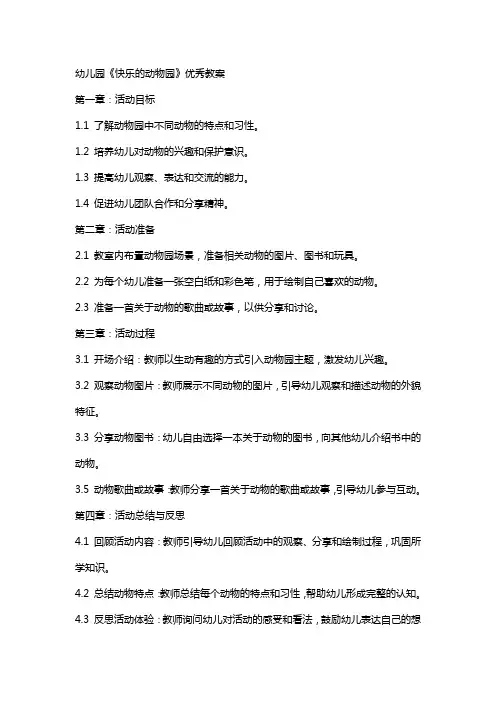 幼儿园《快乐的动物园》优秀教案

第一章：活动目标

1.1 了解动物园中不同动物的特点和习性。

1.2 培养幼儿对动物的兴趣和保护意识。

1.3 提高幼儿观察、表达和交流的能力。

1.4 促进幼儿团队合作和分享精神。

第二章：活动准备

2.1 教室内布置动物园场景，准备相关动物的图片、图书和玩具。

2.2 为每个幼儿准备一张空白纸和彩色笔，用于绘制自己喜欢的动物。

2.3 准备一首关于动物的歌曲或故事，以供分享和讨论。

第三章：活动过程

3.1 开场介绍：教师以生动有趣的方式引入动物园主题，激发幼儿兴趣。

3.2 观察动物图片：教师展示不同动物的图片，引导幼儿观察和描述动物的外貌特征。

3.3 分享动物图书：幼儿自由选择一本关于动物的图书，向其他幼儿介绍书中的动物。

3.5 动物歌曲或故事：教师分享一首关于动物的歌曲或故事，引导幼儿参与互动。

第四章：活动总结与反思

4.1 回顾活动内容：教师引导幼儿回顾活动中的观察、分享和绘制过程，巩固所学知识。

4.2 总结动物特点：教师总结每个动物的特点和习性，帮助幼儿形成完整的认知。

4.3 反思活动体验：教师询问幼儿对活动的感受和看法，鼓励幼儿表达自己的想